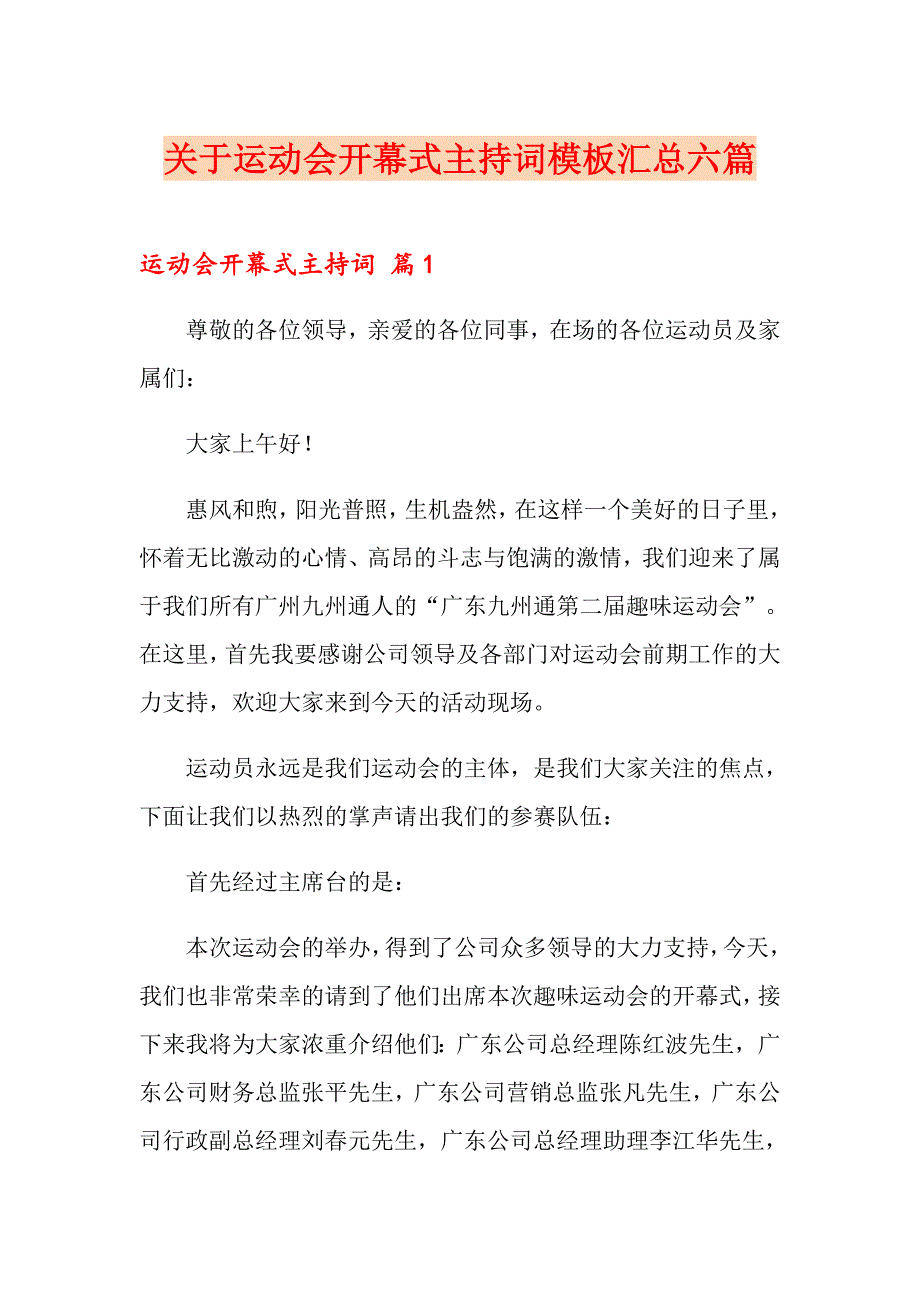 关于运动会开幕式主持词模板汇总六篇

运动会开幕式主持词 篇1

尊敬的各位领导，亲爱的各位同事，在场的各位运动员及家属们：

大家上午好！

惠风和煦，阳光普照，生机盎然，在这样一个美好的日子里，怀着无比激动的心情、高昂的斗志与饱满的激情，我们迎来了属于我们所有广州九州通人的“广东九州通第二届趣味运动会”。在这里，首先我要感谢公司领导及各部门对运动会前期工作的大力支持，欢迎大家来到今天的活动现场。

运动员永远是我们运动会的主体，是我们大家关注的焦点，下面让我们以热烈的掌声请出我们的参赛队伍：

首先经过主席台的是：

本次运动会的举办，得到了公司众多领导的大力支持，今天，我们也非常荣幸的请到了他们出席本次趣味运动会的开幕式，接下来我将为大家浓重介绍他们：广东公司总经理陈红波先生，广东公司财务总监张平先生，广东公司营销总监张凡先生，广东公司行政副总经理刘春元先生，广东公司总经理助理李江华先生，